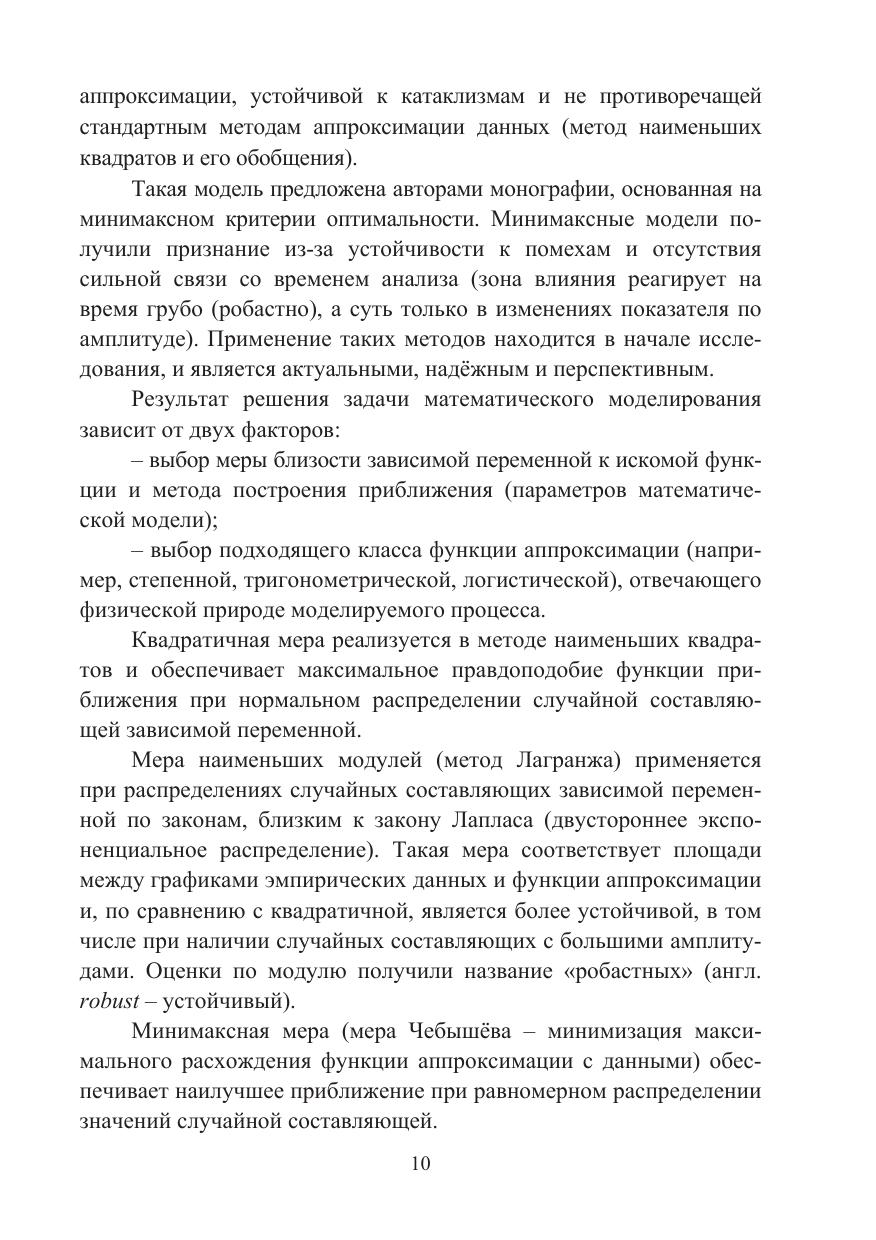 аппроксимации, устойчивой к катаклизмам и не противоречащей стандартным методам аппроксимации данных (метод наименьших квадратов и его обобщения).

Такая модель предложена авторами монографии, основанная на минимаксном критерии оптимальности. Минимаксные модели получили признание из-за устойчивости к помехам и отсутствия сильной связи со временем анализа (зона влияния реагирует на время грубо (робастно), а суть только в изменениях показателя по амплитуде). Применение таких методов находится в начале исследования, и является актуальными, надёжным и перспективным.

Результат решения задачи математического моделирования зависит от двух факторов:

– выбор меры близости зависимой переменной к искомой функции и метода построения приближения (параметров математической модели);

– выбор подходящего класса функции аппроксимации (например, степенной, тригонометрической, логистической), отвечающего физической природе моделируемого процесса.

Квадратичная мера реализуется в методе наименьших квадратов и обеспечивает максимальное правдоподобие функции приближения при нормальном распределении случайной составляющей зависимой переменной.

Мера наименьших модулей (метод Лагранжа) применяется при распределениях случайных составляющих зависимой переменной по законам, близким к закону Лапласа (двустороннее экспоненциальное распределение). Такая мера соответствует площади между графиками эмпирических данных и функции аппроксимации и, по сравнению с квадратичной, является более устойчивой, в том числе при наличии случайных составляющих с большими амплитудами. Оценки по модулю получили название «робастных» (англ. robust – устойчивый).

Минимаксная мера (мера Чебышёва – минимизация максимального расхождения функции аппроксимации с данными) обеспечивает наилучшее приближение при равномерном распределении значений случайной составляющей.

10